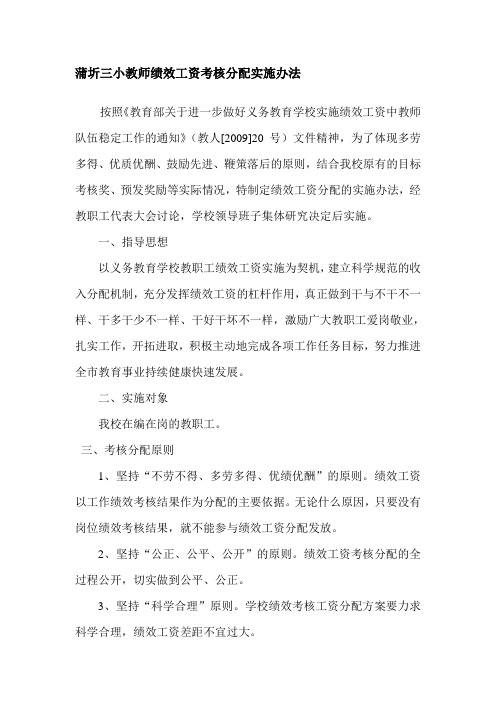 蒲圻三小教师绩效工资考核分配实施办法

按照《教育部关于进一步做好义务教育学校实施绩效工资中教师队伍稳定工作的通知》（教人[2009]20 号）文件精神，为了体现多劳多得、优质优酬、鼓励先进、鞭策落后的原则，结合我校原有的目标考核奖、预发奖励等实际情况，特制定绩效工资分配的实施办法，经教职工代表大会讨论，学校领导班子集体研究决定后实施。

一、指导思想

以义务教育学校教职工绩效工资实施为契机，建立科学规范的收入分配机制，充分发挥绩效工资的杠杆作用，真正做到干与不干不一样、干多干少不一样、干好干坏不一样，激励广大教职工爱岗敬业，扎实工作，开拓进取，积极主动地完成各项工作任务目标，努力推进全市教育事业持续健康快速发展。

二、实施对象

我校在编在岗的教职工。

三、考核分配原则

1、坚持“不劳不得、多劳多得、优绩优酬”的原则。绩效工资以工作绩效考核结果作为分配的主要依据。无论什么原因，只要没有岗位绩效考核结果，就不能参与绩效工资分配发放。

2、坚持“公正、公平、公开”的原则。绩效工资考核分配的全过程公开，切实做到公平、公正。

3、坚持“科学合理”原则。学校绩效考核工资分配方案要力求科学合理，绩效工资差距不宜过大。